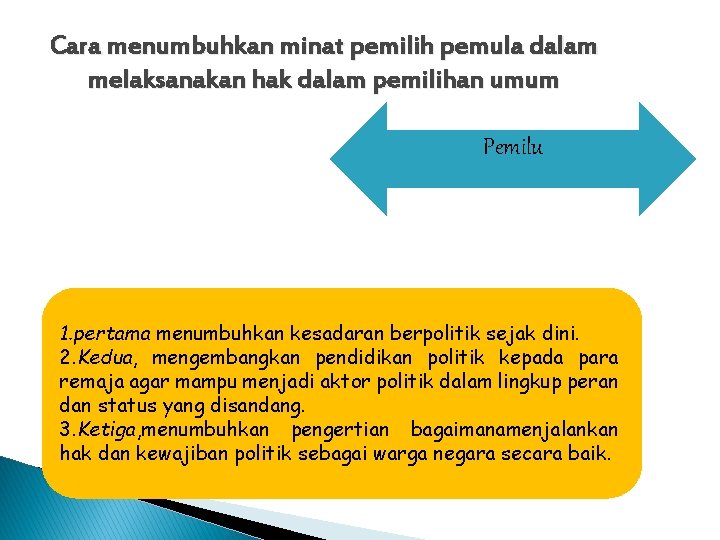 Cara menumbuhkan minat pemilih pemula dalam melaksanakan hak dalam pemilihan umum

Pemilu

1.pertama menumbuhkan kesadaran berpolitik sejak dini.
2.Kedua, mengembangkan pendidikan politik kepada para remaja agar mampu menjadi aktor politik dalam lingkup peran dan status yang disandang.
3.Ketiga,menumbuhkan pengertian bagaimanamenjalankan hak dan kewajiban politik sebagai warga negara secara baik.